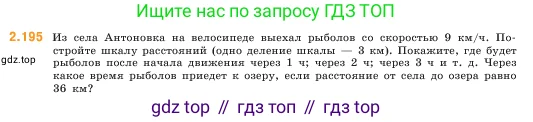 Ищите нас по запросу ГДЗ ТОП

2.195 Из села Антоновка на велосипеде выехал рыболов со скоростью 9 км/ч. Постройте шкалу расстояний (одно деление шкалы — 3 км). Покажите, где будет рыболов после начала движения через 1 ч; через 2 ч; через 3 ч и т. д. Через какое время рыболов приедет к озеру, если расстояние от села до озера равно 36 км?

gdz.top

gdz top // гдз топ // гдз top